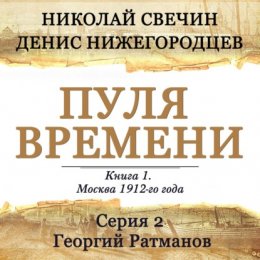 НИКОЛАЙ СВЕЧИН
ДЕНИС НИЖЕГОРОДЦЕВ

ПУЛЯ
ВРЕМЕНИ

Книга 1.
Москва 1912-го года

Серия 2
Георгий Ратманов